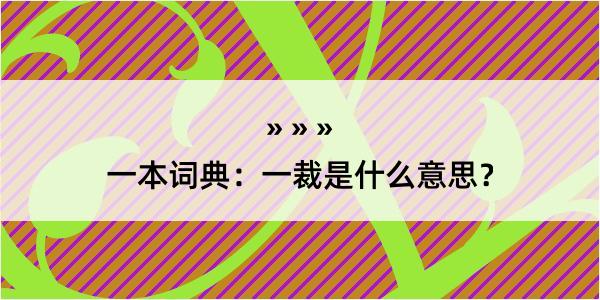 » » »

一本词典：一裁是什么意思？